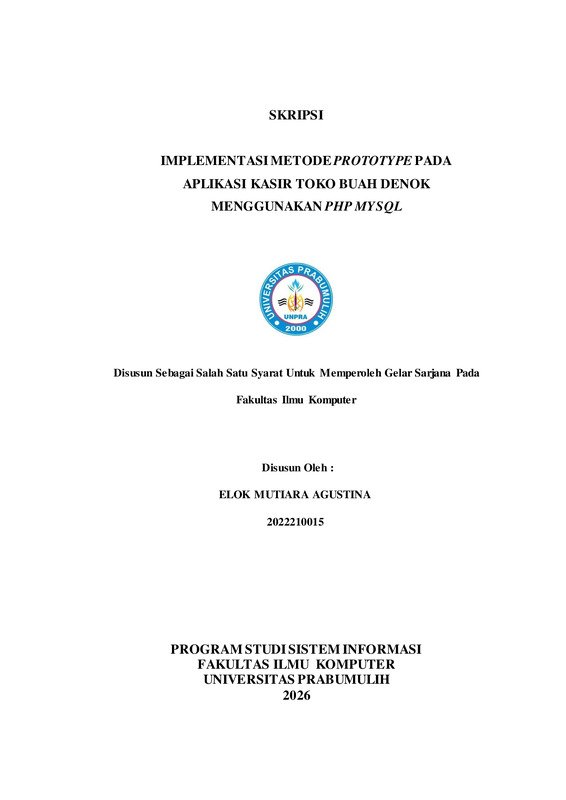 SKRIPSI

IMPLEMENTASI METODE PROTOTYPE PADA APLIKASI KASIR TOKO BUAH DENOK MENGGUNAKAN PHP MYSQL

UNIVERSITAS PRABUMULIH
UNPRA
2000

Disusun Sebagai Salah Satu Syarat Untuk Memperoleh Gelar Sarjana Pada

Fakultas Ilmu Komputer

Disusun Oleh :

ELOK MUTIARA AGUSTINA

2022210015

PROGRAM STUDI SISTEM INFORMASI
FAKULTAS ILMU KOMPUTER
UNIVERSITAS PRABUMULIH
2026